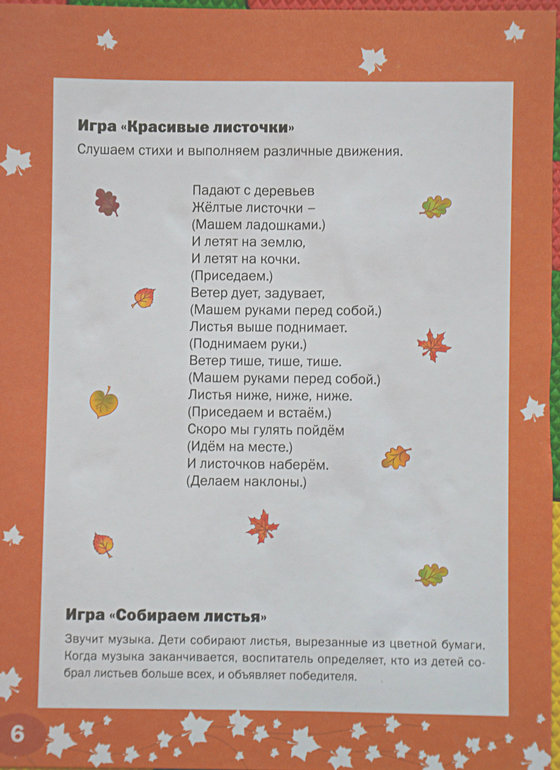 Игра «Красивые листочки»

Слушаем стихи и выполняем различные движения.

Падают с деревьев
Жёлтые листочки –
(Машем ладошками.)
И летят на землю,
И летят на кочки.
(Приседаем.)
Ветер дует, задувает,
(Машем руками перед собой.)
Листья выше поднимает.
(Поднимаем руки.)
Ветер тише, тише, тише.
(Машем руками перед собой.)
Листья ниже, ниже, ниже.
(Приседаем и встаём.)
Скоро мы гулять пойдём
(Идём на месте.)
И листочков наберём.
(Делаем наклоны.)

Игра «Собираем листья»

Звучит музыка. Дети собирают листья, вырезанные из цветной бумаги. Когда музыка заканчивается, воспитатель определяет, кто из детей собрал листьев больше всех, и объявляет победителя.

6